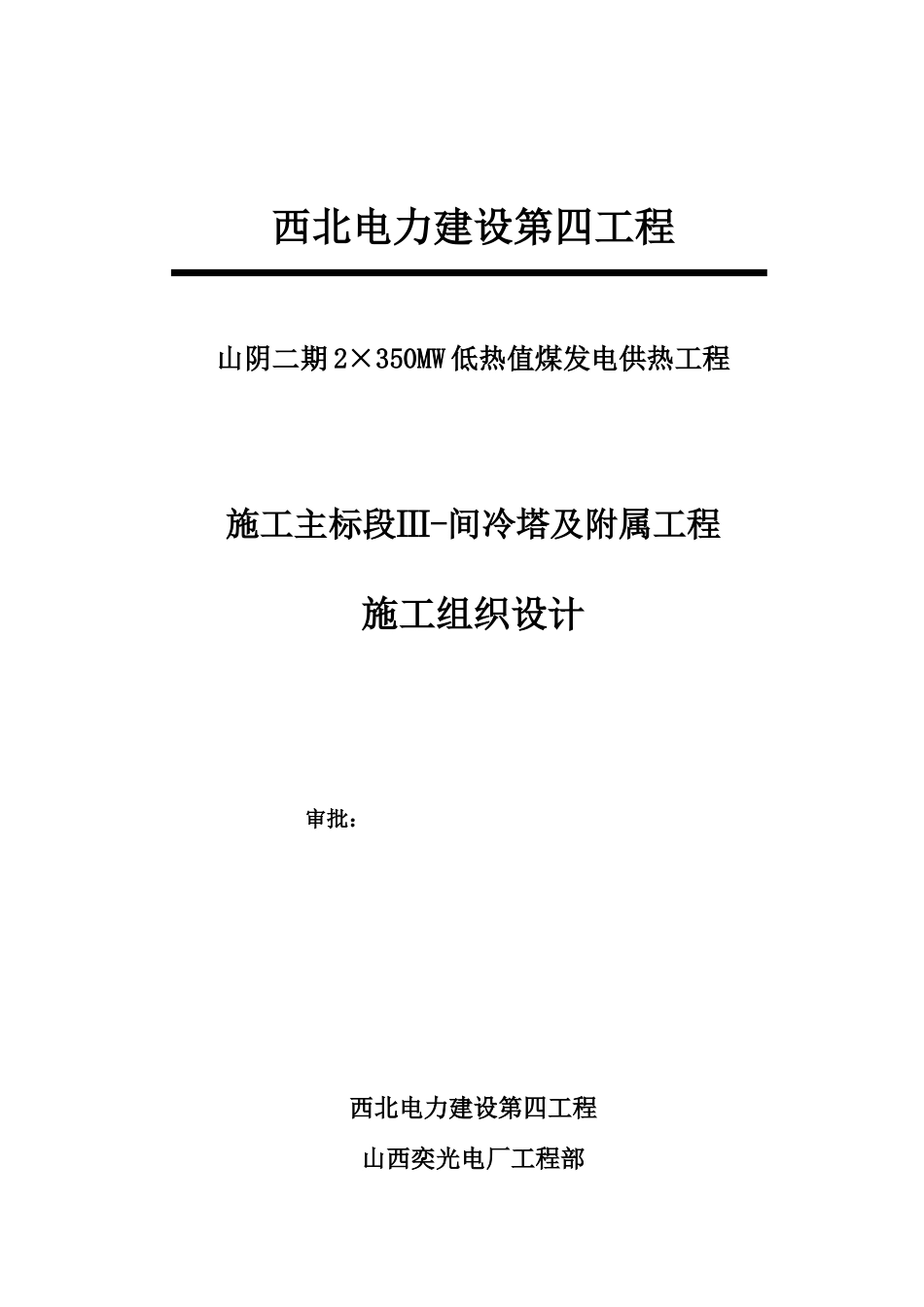 西北电力建设第四工程

山阴二期 2×350MW 低热值煤发电供热工程

施工主标段Ⅲ-间冷塔及附属工程

施工组织设计

审批：

西北电力建设第四工程

山西奕光电厂工程部